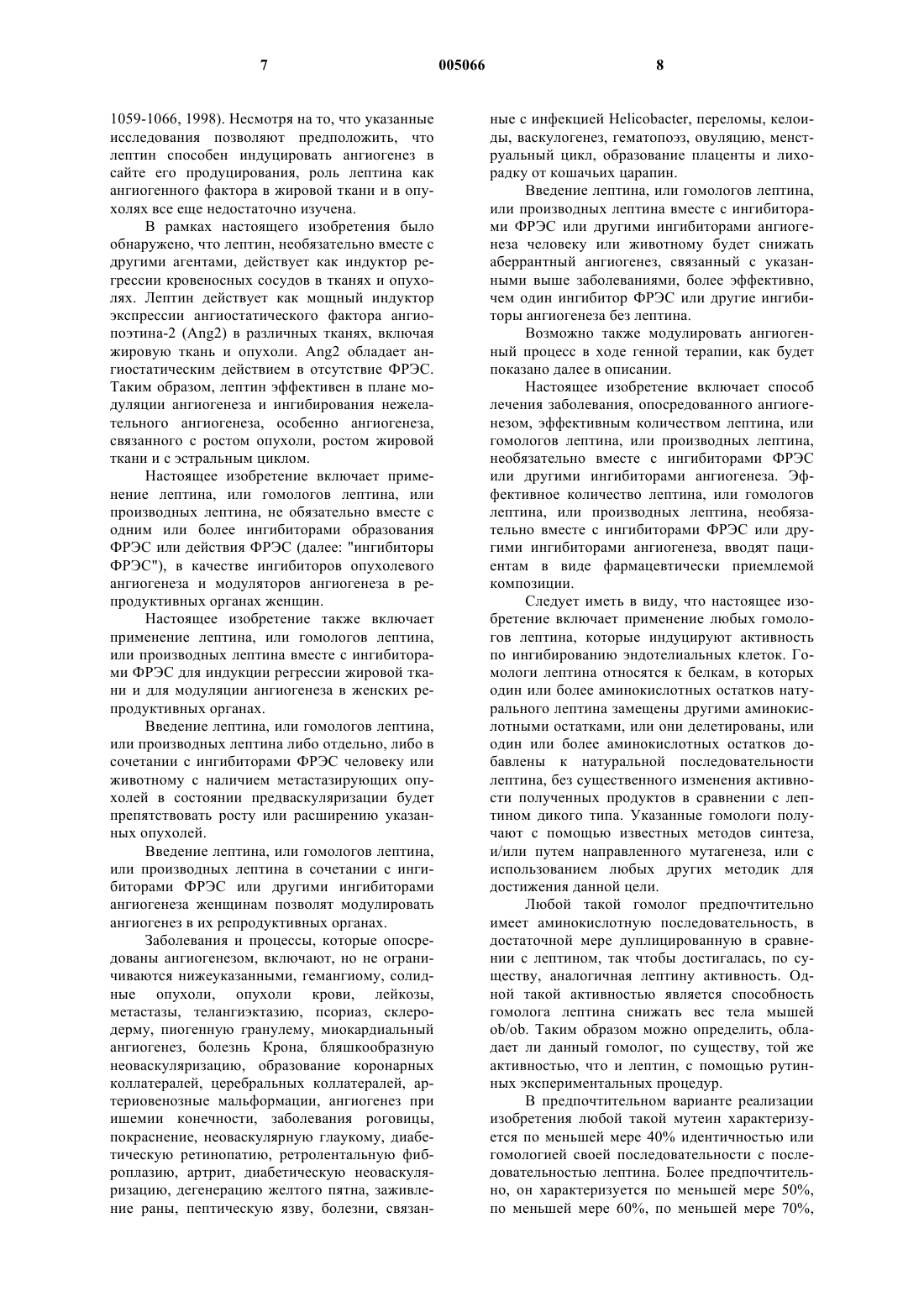 7 005066 8

1059-1066, 1998). Несмотря на то, что указанные исследования позволяют предположить, что лептин способен индуцировать ангиогенез в сайте его продуцирования, роль лептина как ангиогенного фактора в жировой ткани и в опухолях все еще недостаточно изучена.

В рамках настоящего изобретения было обнаружено, что лептин, необязательно вместе с другими агентами, действует как индуктор регрессии кровеносных сосудов в тканях и опухолях. Лептин действует как мощный индуктор экспрессии ангиостатического фактора ангиопоэтина-2 (Ang2) в различных тканях, включая жировую ткань и опухоли. Ang2 обладает ангиостатическим действием в отсутствие ФРЭС. Таким образом, лептин эффективен в плане модуляции ангиогенеза и ингибирования нежелательного ангиогенеза, особенно ангиогенеза, связанного с ростом опухоли, ростом жировой ткани и с эстральным циклом.

Настоящее изобретение включает применение лептина, или гомологов лептина, или производных лептина, не обязательно вместе с одним или более ингибиторами образования ФРЭС или действия ФРЭС (далее: "ингибиторы ФРЭС"), в качестве ингибиторов опухолевого ангиогенеза и модуляторов ангиогенеза в репродуктивных органах женщин.

Настоящее изобретение также включает применение лептина, или гомологов лептина, или производных лептина вместе с ингибиторами ФРЭС для индукции регрессии жировой ткани и для модуляции ангиогенеза в женских репродуктивных органах.

Введение лептина, или гомологов лептина, или производных лептина либо отдельно, либо в сочетании с ингибиторами ФРЭС человеку или животному с наличием метастазирующих опухолей в состоянии предваскуляризации будет препятствовать росту или расширению указанных опухолей.

Введение лептина, или гомологов лептина, или производных лептина в сочетании с ингибиторами ФРЭС или другими ингибиторами ангиогенеза женщинам позволят модулировать ангиогенез в их репродуктивных органах.

Заболевания и процессы, которые опосредованы ангиогенезом, включают, но не ограничиваются нижеуказанными, гемангиому, солидные опухоли, опухоли крови, лейкозы, метастазы, телангиэктазию, псориаз, склеродерму, пиогенную гранулему, миокардиальный ангиогенез, болезнь Крона, бляшкообразную неоваскуляризацию, образование коронарных коллатералей, церебральных коллатералей, артериовенозные мальформации, ангиогенез при ишемии конечности, заболевания роговицы, покраснение, неоваскулярную глаукому, диабетическую ретинопатию, ретролентальную фиброплазию, артрит, диабетическую неоваскуляризацию, дегенерацию желтого пятна, заживление раны, пептическую язву, болезни, связанные с инфекцией Helicobacter, переломы, келоиды, васкулогенез, гематопоэз, овуляцию, менструальный цикл, образование плаценты и лихорадку от кошачьих царапин.

Введение лептина, или гомологов лептина, или производных лептина вместе с ингибиторами ФРЭС или другими ингибиторами ангиогенеза человеку или животному будет снижать аберрантный ангиогенез, связанный с указанными выше заболеваниями, более эффективно, чем один ингибитор ФРЭС или другие ингибиторы ангиогенеза без лептина.

Возможно также модулировать ангиогенный процесс в ходе генной терапии, как будет показано далее в описании.

Настоящее изобретение включает способ лечения заболевания, опосредованного ангиогенезом, эффективным количеством лептина, или гомологов лептина, или производных лептина, необязательно вместе с ингибиторами ФРЭС или другими ингибиторами ангиогенеза. Эффективное количество лептина, или гомологов лептина, или производных лептина, необязательно вместе с ингибиторами ФРЭС или другими ингибиторами ангиогенеза, вводят пациентам в виде фармацевтически приемлемой композиции.

Следует иметь в виду, что настоящее изобретение включает применение любых гомологов лептина, которые индуцируют активность по ингибированию эндотелиальных клеток. Гомологи лептина относятся к белкам, в которых один или более аминокислотных остатков натурального лептина замещены другими аминокислотными остатками, или они делетированы, или один или более аминокислотных остатков добавлены к натуральной последовательности лептина, без существенного изменения активности полученных продуктов в сравнении с лептином дикого типа. Указанные гомологи получают с помощью известных методов синтеза, и/или путем направленного мутагенеза, или с использованием любых других методик для достижения данной цели.

Любой такой гомолог предпочтительно имеет аминокислотную последовательность, в достаточной мере дуплицированную в сравнении с лептином, так чтобы достигалась, по существу, аналогичная лептину активность. Одной такой активностью является способность гомолога лептина снижать вес тела мышей ob/ob. Таким образом можно определить, обладает ли данный гомолог, по существу, той же активностью, что и лептин, с помощью рутинных экспериментальных процедур.

В предпочтительном варианте реализации изобретения любой такой мутеин характеризуется по меньшей мере 40% идентичностью или гомологией своей последовательности с последовательностью лептина. Более предпочтительно, он характеризуется по меньшей мере 50%, по меньшей мере 60%, по меньшей мере 70%,